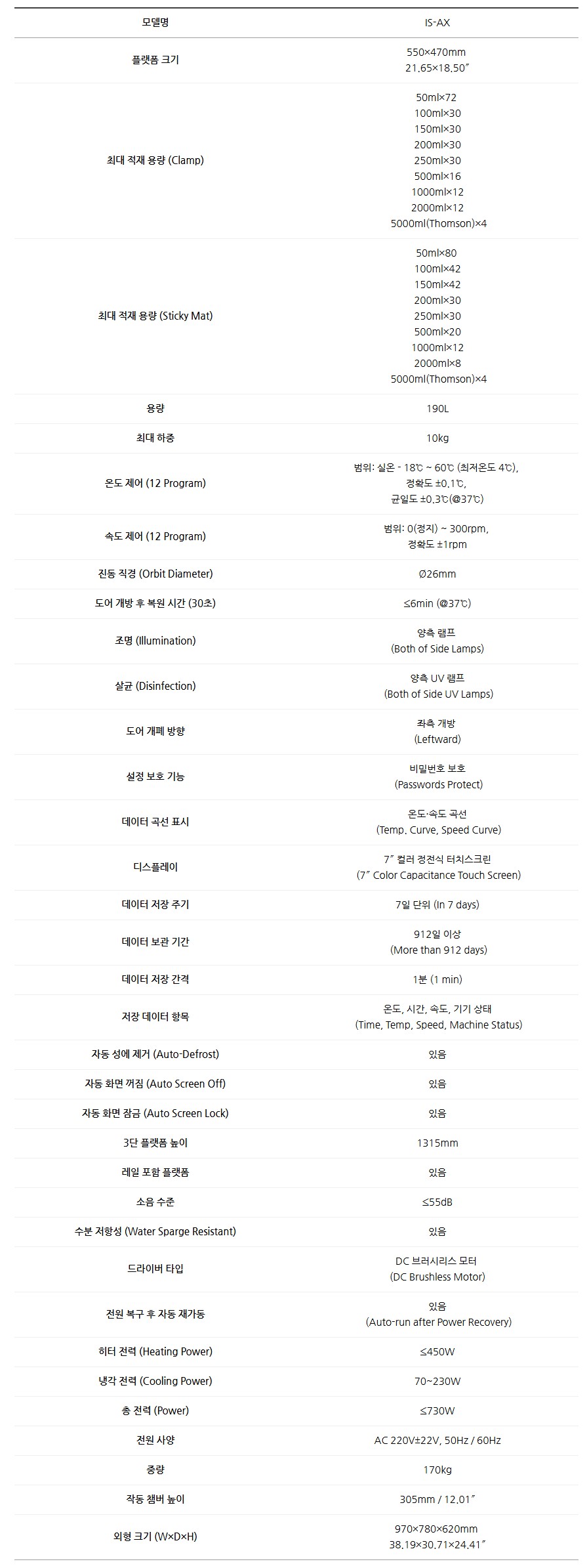 | 모델명 | IS-AX |
|---|---|
| 플랫폼 크기 | 550×470mm 21.65×18.50″ |
| 최대 적재 용량 (Clamp) | 50ml×72 100ml×30 150ml×30 200ml×30 250ml×30 500ml×16 1000ml×12 2000ml×12 5000ml(Thomson)×4 |
| 최대 적재 용량 (Sticky Mat) | 50ml×80 100ml×42 150ml×42 200ml×30 250ml×30 500ml×20 1000ml×12 2000ml×8 5000ml(Thomson)×4 |
| 용량 | 190L |
| 최대 하중 | 10kg |
| 온도 제어 (12 Program) | 범위: 실온 - 18℃ ~ 60℃ (최저온도 4℃), 정확도 ±0.1℃, 균일도 ±0.3℃(@37℃) |
| 속도 제어 (12 Program) | 범위: 0(정지) ~ 300rpm, 정확도 ±1rpm |
| 진동 직경 (Orbit Diameter) | Ø26mm |
| 도어 개방 후 복원 시간 (30초) | ≤6min (@37℃) |
| 조명 (Illumination) | 양측 램프 (Both of Side Lamps) |
| 살균 (Disinfection) | 양측 UV 램프 (Both of Side UV Lamps) |
| 도어 개폐 방향 | 좌측 개방 (Leftward) |
| 설정 보호 기능 | 비밀번호 보호 (Passwords Protect) |
| 데이터 곡선 표시 | 온도·속도 곡선 (Temp. Curve, Speed Curve) |
| 디스플레이 | 7″ 컬러 정전식 터치스크린 (7″ Color Capacitance Touch Screen) |
| 데이터 저장 주기 | 7일 단위 (In 7 days) |
| 데이터 보관 기간 | 912일 이상 (More than 912 days) |
| 데이터 저장 간격 | 1분 (1 min) |
| 저장 데이터 항목 | 온도, 시간, 속도, 기기 상태 (Time, Temp, Speed, Machine Status) |
| 자동 성에 제거 (Auto-Defrost) | 있음 |
| 자동 화면 꺼짐 (Auto Screen Off) | 있음 |
| 자동 화면 잠금 (Auto Screen Lock) | 있음 |
| 3단 플랫폼 높이 | 1315mm |
| 레일 포함 플랫폼 | 있음 |
| 소음 수준 | ≤55dB |
| 수분 저항성 (Water Sparge Resistant) | 있음 |
| 드라이버 타입 | DC 브러시리스 모터 (DC Brushless Motor) |
| 전원 복구 후 자동 재가동 | 있음 (Auto-run after Power Recovery) |
| 히터 전력 (Heating Power) | ≤450W |
| 냉각 전력 (Cooling Power) | 70~230W |
| 총 전력 (Power) | ≤730W |
| 전원 사양 | AC 220V±22V, 50Hz / 60Hz |
| 중량 | 170kg |
| 작동 챔버 높이 | 305mm / 12.01″ |
| 외형 크기 (W×D×H) | 970×780×620mm 38.19×30.71×24.41″ |